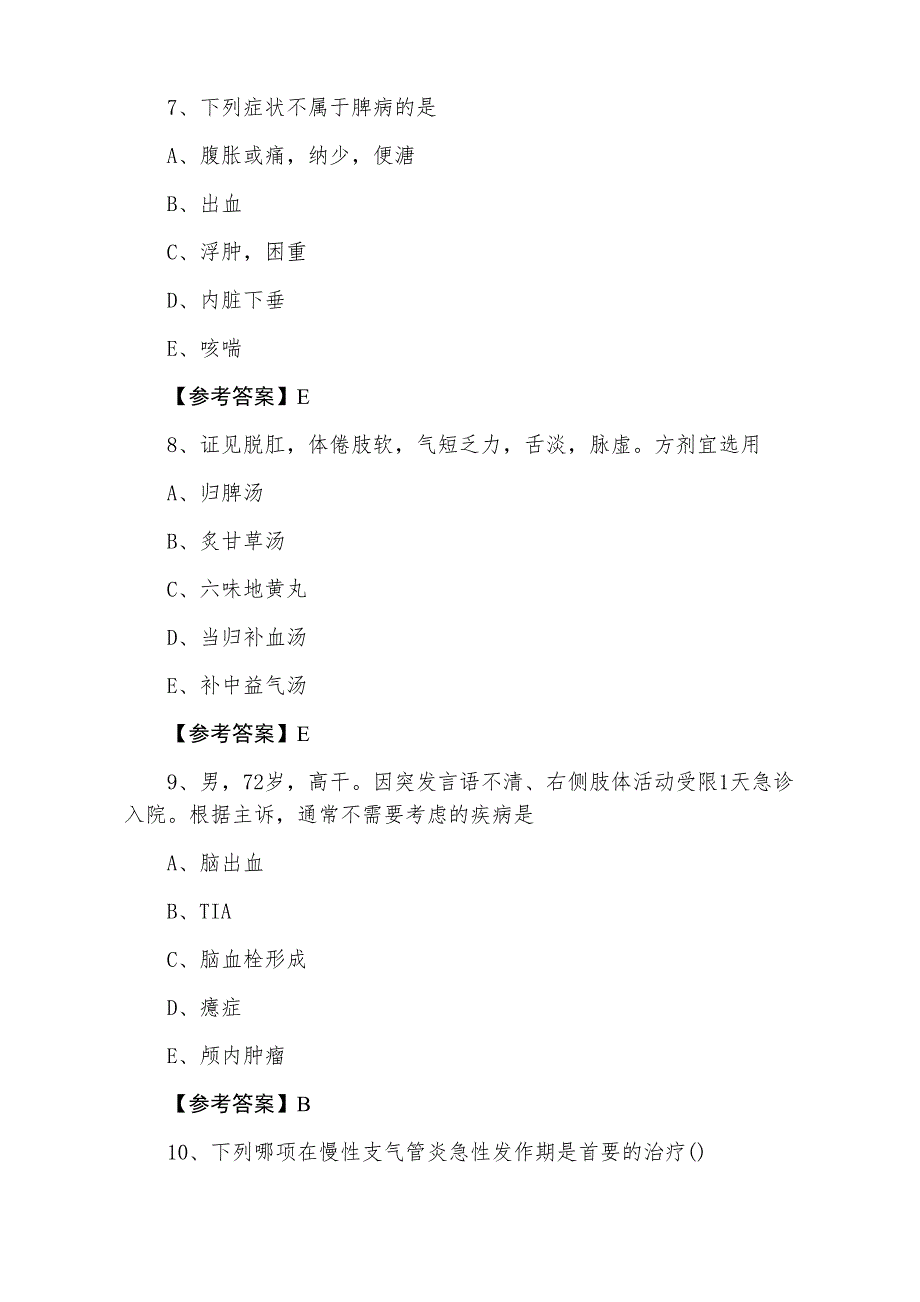 7、下列症状不属于脾病的是

A、腹胀或痛，纳少，便溏

B、出血

C、浮肿，困重

D、内脏下垂

E、咳喘

【参考答案】E

8、证见脱肛，体倦肢软，气短乏力，舌淡，脉虚。方剂宜选用

A、归脾汤

B、炙甘草汤

C、六味地黄丸

D、当归补血汤

E、补中益气汤

【参考答案】E

9、男，72岁，高干。因突发言语不清、右侧肢体活动受限1天急诊入院。根据主诉，通常不需要考虑的疾病是

A、脑出血

B、TIA

C、脑血栓形成

D、癔症

E、颅内肿瘤

【参考答案】B

10、下列哪项在慢性支气管炎急性发作期是首要的治疗()